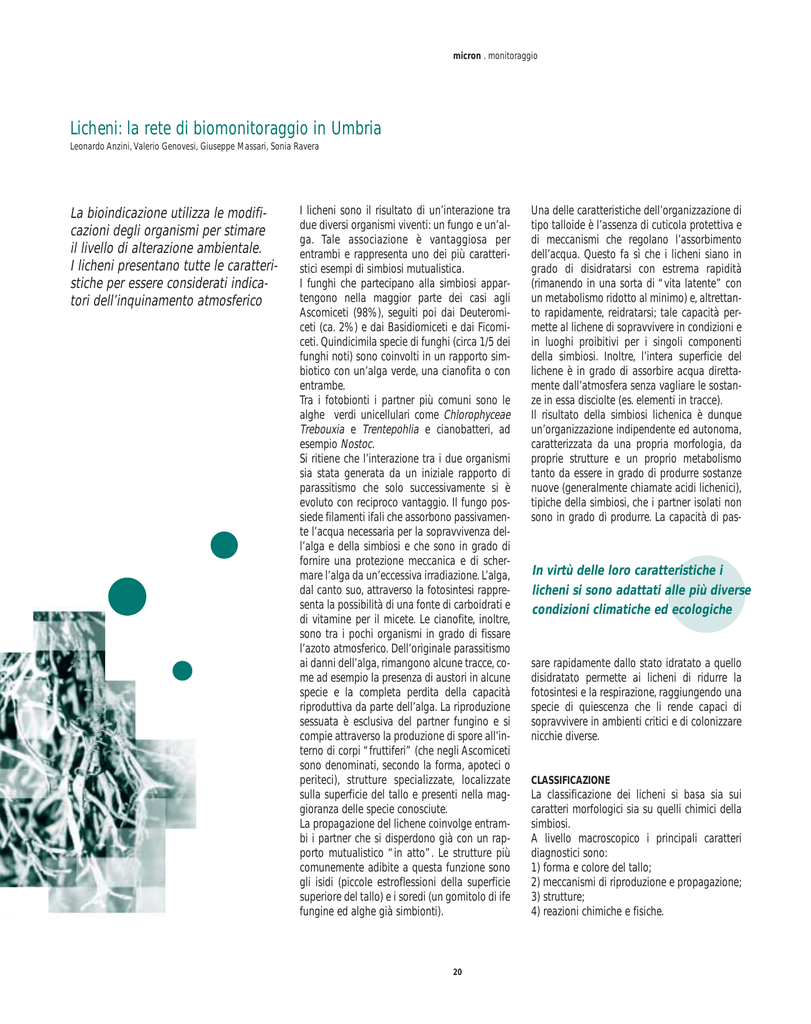 micron . monitoraggio

Licheni: la rete di biomonitoraggio in Umbria

Leonardo Anzini, Valerio Genovesi, Giuseppe Massari, Sonia Ravera

La bioindicazione utilizza le modificazioni degli organismi per stimare il livello di alterazione ambientale. I licheni presentano tutte le caratteristiche per essere considerati indicatori dell'inquinamento atmosferico

I licheni sono il risultato di un'interazione tra due diversi organismi viventi: un fungo e un'alga. Tale associazione è vantaggiosa per entrambi e rappresenta uno dei più caratteristici esempi di simbiosi mutualistica.
I funghi che partecipano alla simbiosi appartengono nella maggior parte dei casi agli Ascomiceti (98%), seguiti poi dai Deuteromiceti (ca. 2%) e dai Basidiomiceti e dai Ficomiceti. Quindicimila specie di funghi (circa 1/5 dei funghi noti) sono coinvolti in un rapporto simbiotico con un'alga verde, una cianofita o con entrambe.
Tra i fotobionti i partner più comuni sono le alghe verdi unicellulari come Chlorophyceae Trebouxia e Trentepohlia e cianobatteri, ad esempio Nostoc.
Si ritiene che l'interazione tra i due organismi sia stata generata da un iniziale rapporto di parassitismo che solo successivamente si è evoluto con reciproco vantaggio. Il fungo possiede filamenti ifali che assorbono passivamente l'acqua necessaria per la sopravvivenza dell'alga e della simbiosi e che sono in grado di fornire una protezione meccanica e di schermare l'alga da un'eccessiva irradiazione. L'alga, dal canto suo, attraverso la fotosintesi rappresenta la possibilità di una fonte di carboidrati e di vitamine per il micete. Le cianofite, inoltre, sono tra i pochi organismi in grado di fissare l'azoto atmosferico. Dell'originale parassitismo ai danni dell'alga, rimangono alcune tracce, come ad esempio la presenza di austori in alcune specie e la completa perdita della capacità riproduttiva da parte dell'alga. La riproduzione sessuata è esclusiva del partner fungino e si compie attraverso la produzione di spore all'interno di corpi "fruttiferi" (che negli Ascomiceti sono denominati, secondo la forma, apoteci o periteci), strutture specializzate, localizzate sulla superficie del tallo e presenti nella maggioranza delle specie conosciute.
La propagazione del lichene coinvolge entrambi i partner che si disperdono già con un rapporto mutualistico "in atto". Le strutture più comunemente adibite a questa funzione sono gli isidi (piccole estroflessioni della superficie superiore del tallo) e i soredi (un gomitolo di ife fungine ed alghe già simbionti).

Una delle caratteristiche dell'organizzazione di tipo talloide è l'assenza di cuticola protettiva e di meccanismi che regolano l'assorbimento dell'acqua. Questo fa sì che i licheni siano in grado di disidratarsi con estrema rapidità (rimanendo in una sorta di "vita latente" con un metabolismo ridotto al minimo) e, altrettanto rapidamente, reidratarsi; tale capacità permette al lichene di sopravvivere in condizioni e in luoghi proibitivi per i singoli componenti della simbiosi. Inoltre, l'intera superficie del lichene è in grado di assorbire acqua direttamente dall'atmosfera senza vagliare le sostanze in essa disciolte (es. elementi in tracce).
Il risultato della simbiosi lichenica è dunque un'organizzazione indipendente ed autonoma, caratterizzata da una propria morfologia, da proprie strutture e un proprio metabolismo tanto da essere in grado di produrre sostanze nuove (generalmente chiamate acidi lichenici), tipiche della simbiosi, che i partner isolati non sono in grado di produrre. La capacità di pas-

In virtù delle loro caratteristiche i licheni si sono adattati alle più diverse condizioni climatiche ed ecologiche

sare rapidamente dallo stato idratato a quello disidratato permette ai licheni di ridurre la fotosintesi e la respirazione, raggiungendo una specie di quiescenza che li rende capaci di sopravvivere in ambienti critici e di colonizzare nicchie diverse.

CLASSIFICAZIONE
La classificazione dei licheni si basa sia sui caratteri morfologici sia su quelli chimici della simbiosi.
A livello macroscopico i principali caratteri diagnostici sono:
1) forma e colore del tallo;
2) meccanismi di riproduzione e propagazione;
3) strutture;
4) reazioni chimiche e fisiche.

20